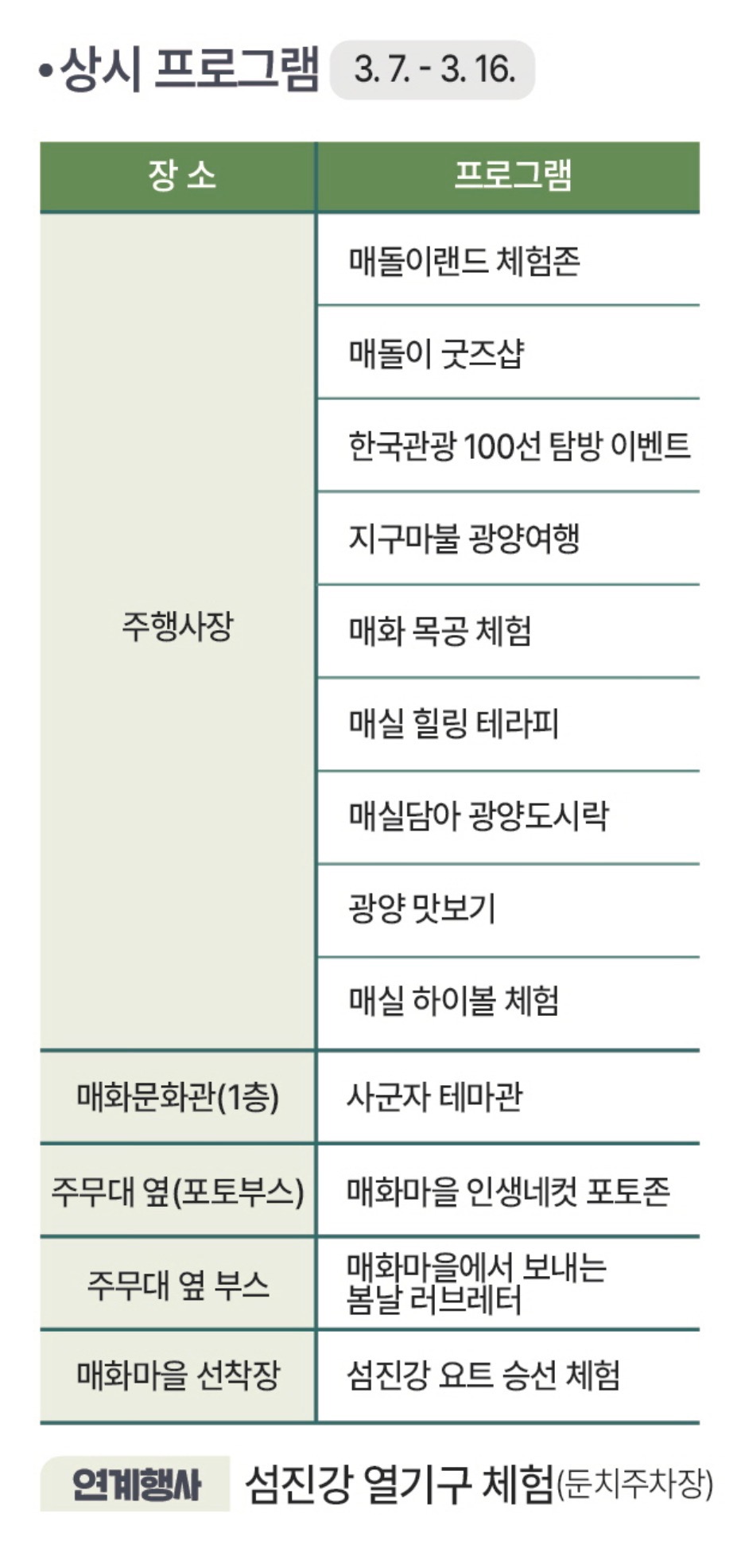 •상시 프로그램 3. 7. - 3. 16.

| 장 소 | 프로그램 |
|---|---|
| 주행사장 | 매돌이랜드 체험존 |
| | 매돌이 굿즈샵 |
| | 한국관광 100선 탐방 이벤트 |
| | 지구마불 광양여행 |
| | 매화 목공 체험 |
| | 매실 힐링 테라피 |
| | 매실담아 광양도시락 |
| | 광양 맛보기 |
| | 매실 하이볼 체험 |
| 매화문화관(1층) | 사군자 테마관 |
| 주무대 옆(포토부스) | 매화마을 인생네컷 포토존 |
| 주무대 옆 부스 | 매화마을에서 보내는 봄날 러브레터 |
| 매화마을 선착장 | 섬진강 요트 승선 체험 |

연계행사 섬진강 열기구 체험(둔치주차장)